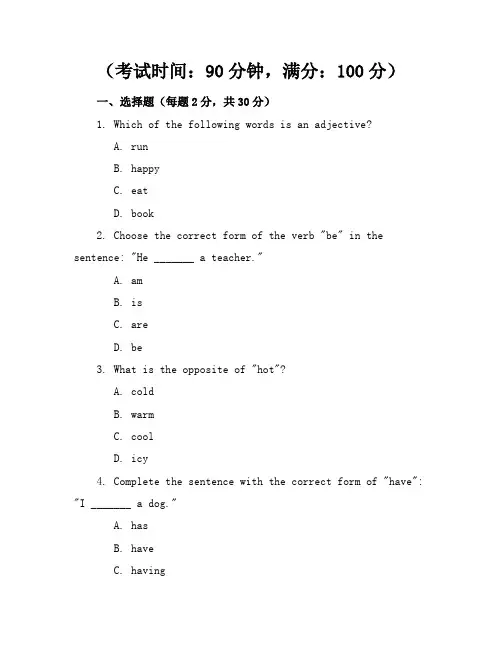 （考试时间：90 分钟，满分：100 分）

一、选择题（每题 2 分，共 30 分）

1. Which of the following words is an adjective?

A. run

B. happy

C. eat

D. book

2. Choose the correct form of the verb "be" in the sentence: "He _______ a teacher."

A. am

B. is

C. are

D. be

3. What is the opposite of "hot"?

A. cold

B. warm

C. cool

D. icy

4. Complete the sentence with the correct form of "have": "I _______ a dog."

A. has

B. have

C. having